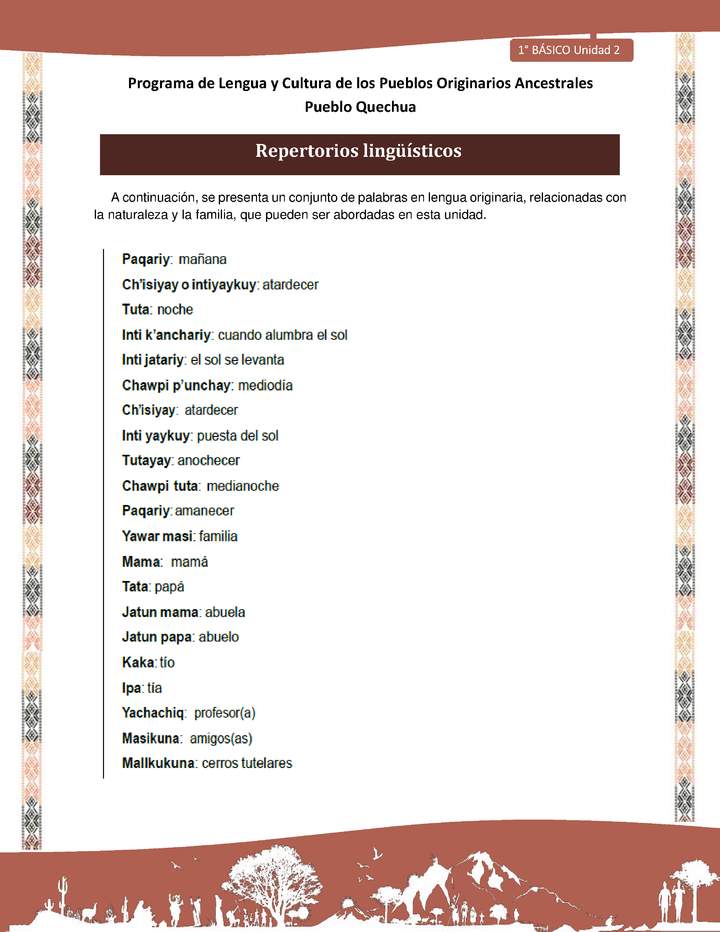 1° BÁSICO Unidad 2

Programa de Lengua y Cultura de los Pueblos Originarios Ancestrales
Pueblo Quechua

Repertorios lingüísticos

A continuación, se presenta un conjunto de palabras en lengua originaria, relacionadas con la naturaleza y la familia, que pueden ser abordadas en esta unidad.

Paqariy: mañana
Ch'isiyay o intiyaykuy: atardecer
Tuta: noche
Inti k'anchariy: cuando alumbra el sol
Inti jatariy: el sol se levanta
Chawpi p'unchay: mediodía
Ch'isiyay: atardecer
Inti yaykuy: puesta del sol
Tutayay: anochecer
Chawpi tuta: medianoche
Paqariy: amanecer
Yawar masi: familia
Mama: mamá
Tata: papá
Jatun mama: abuela
Jatun papa: abuelo
Kaka: tío
Ipa: tía
Yachachiq: profesor(a)
Masikuna: amigos(as)
Mallkukuna: cerros tutelares